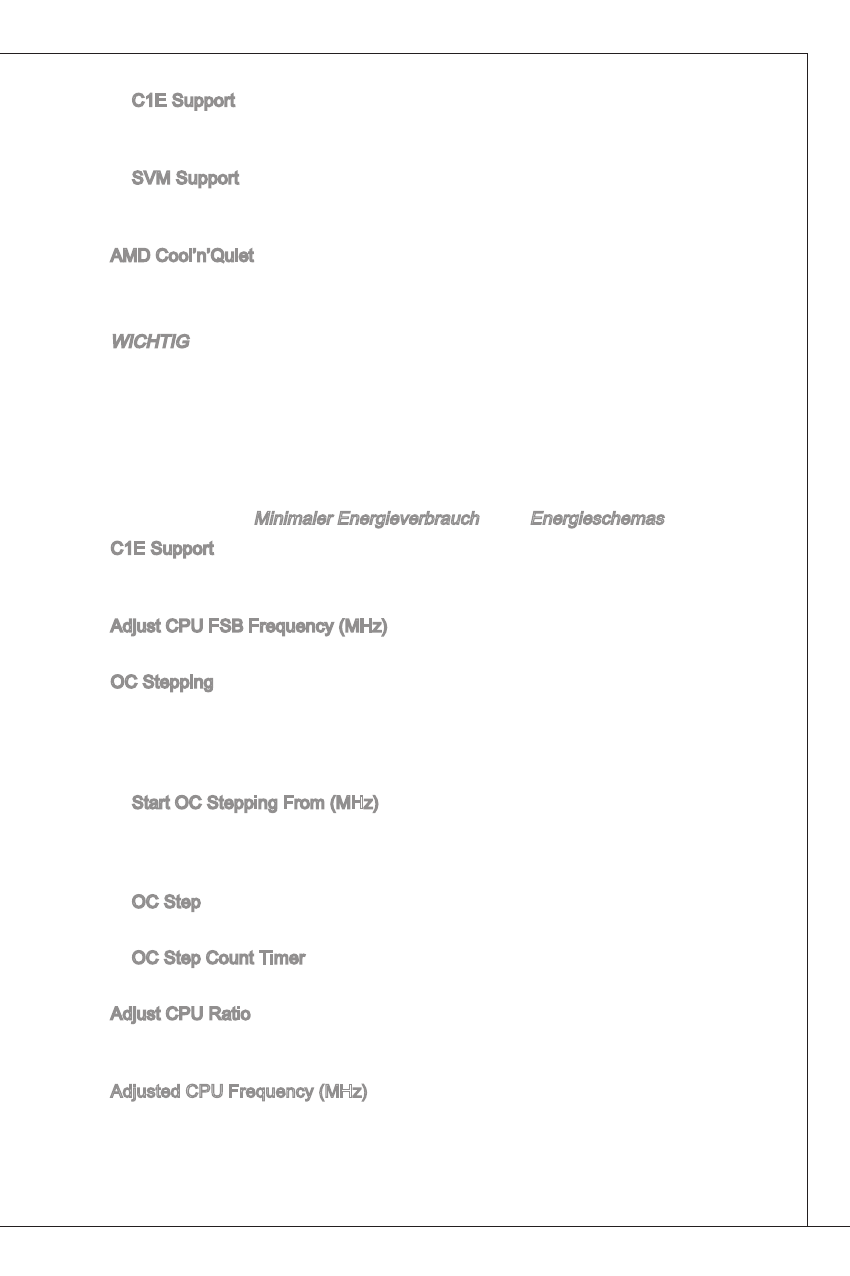 C1E Support

SVM Support

AMD Cool'n'Quiet

WICHTIG

Minimaler Energieverbrauch

Energieschemas

C1E Support

Adjust CPU FSB Frequency (MHz)

OC Stepping

Start OC Stepping From (MHz)

OC Step

OC Step Count Timer

Adjust CPU Ratio

Adjusted CPU Frequency (MHz)